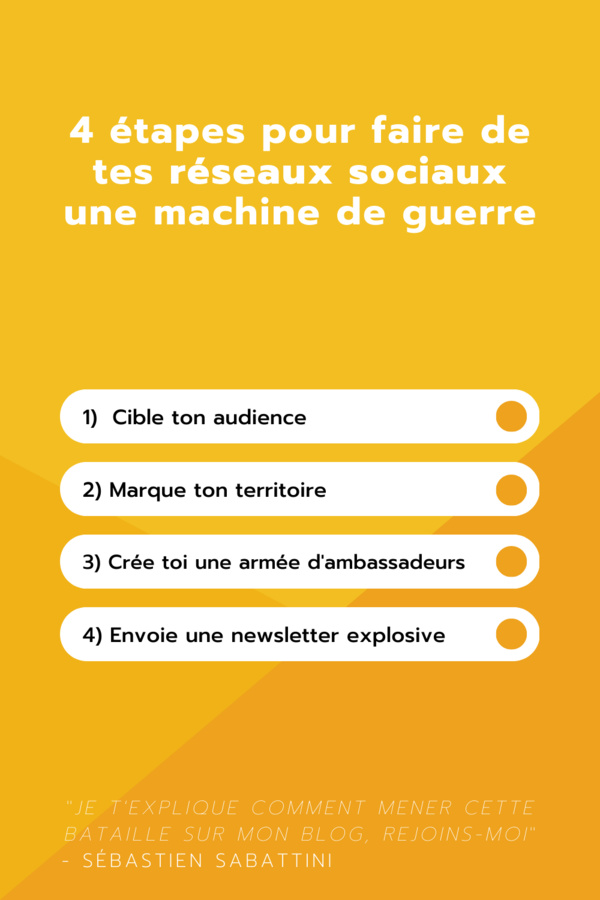 4 étapes pour faire de tes réseaux sociaux une machine de guerre

1) Cible ton audience

2) Marque ton territoire

3) Crée toi une armée d'ambassadeurs

4) Envoie une newsletter explosive

"JE T'EXPLIQUE COMMENT MENER CETTE BATAILLE SUR MON BLOG, REJOINS-MOI"
- SÉBASTIEN SABATTINI